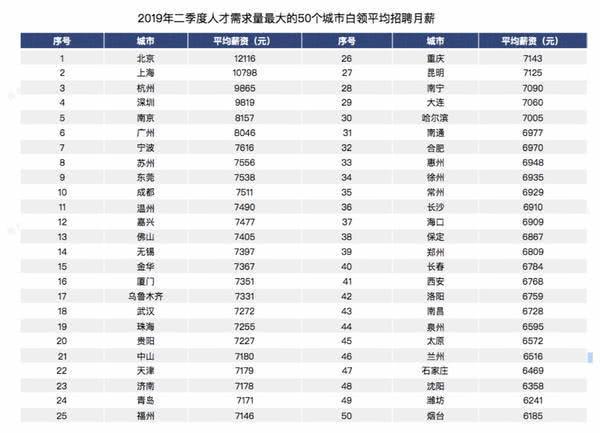 2019年二季度人才需求量最大的50个城市白领平均招聘月薪

| 序号 | 城市 | 平均薪资（元） | 序号 | 城市 | 平均薪资（元） |
|---|---|---|---|---|---|
| 1 | 北京 | 12116 | 26 | 重庆 | 7143 |
| 2 | 上海 | 10798 | 27 | 昆明 | 7125 |
| 3 | 杭州 | 9865 | 28 | 南宁 | 7090 |
| 4 | 深圳 | 9819 | 29 | 大连 | 7060 |
| 5 | 南京 | 8157 | 30 | 哈尔滨 | 7005 |
| 6 | 广州 | 8046 | 31 | 南通 | 6977 |
| 7 | 宁波 | 7616 | 32 | 合肥 | 6970 |
| 8 | 苏州 | 7556 | 33 | 惠州 | 6948 |
| 9 | 东莞 | 7538 | 34 | 徐州 | 6935 |
| 10 | 成都 | 7511 | 35 | 常州 | 6929 |
| 11 | 温州 | 7490 | 36 | 长沙 | 6910 |
| 12 | 嘉兴 | 7477 | 37 | 海口 | 6909 |
| 13 | 佛山 | 7405 | 38 | 保定 | 6867 |
| 14 | 无锡 | 7397 | 39 | 郑州 | 6809 |
| 15 | 金华 | 7367 | 40 | 长春 | 6784 |
| 16 | 厦门 | 7351 | 41 | 西安 | 6768 |
| 17 | 乌鲁木齐 | 7331 | 42 | 洛阳 | 6759 |
| 18 | 武汉 | 7272 | 43 | 南昌 | 6728 |
| 19 | 珠海 | 7255 | 44 | 泉州 | 6595 |
| 20 | 贵阳 | 7227 | 45 | 太原 | 6572 |
| 21 | 中山 | 7180 | 46 | 兰州 | 6516 |
| 22 | 天津 | 7179 | 47 | 石家庄 | 6469 |
| 23 | 济南 | 7178 | 48 | 沈阳 | 6358 |
| 24 | 青岛 | 7171 | 49 | 潍坊 | 6241 |
| 25 | 福州 | 7146 | 50 | 烟台 | 6185 |